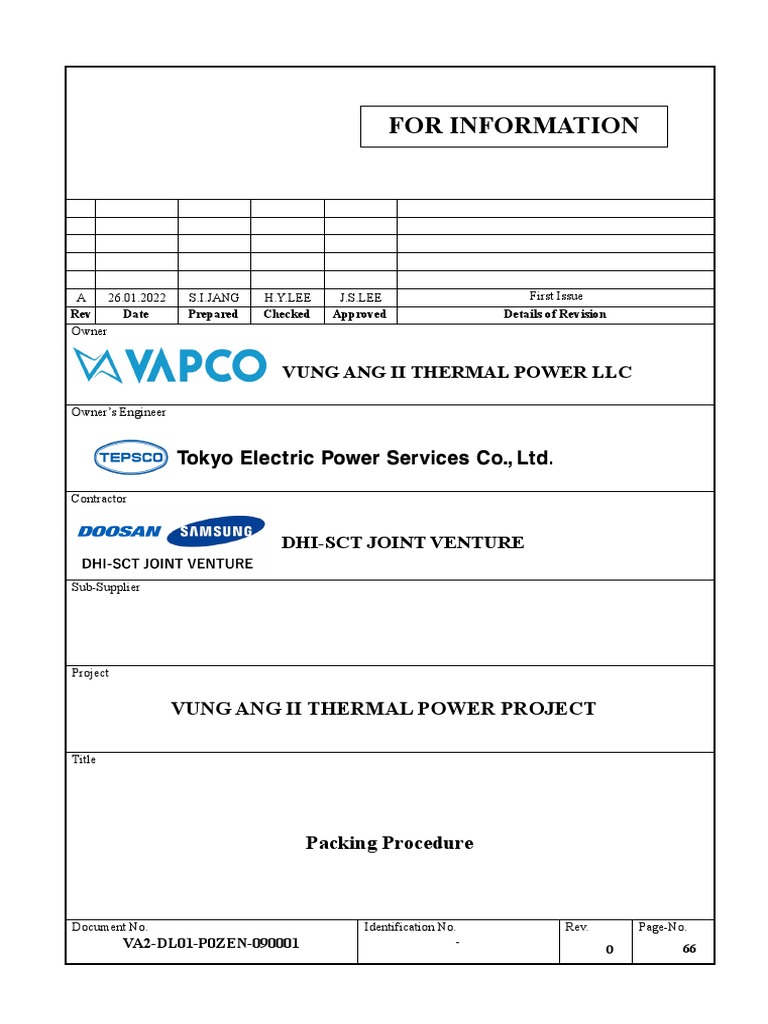 FOR INFORMATION

| | | | | | |
|---|---|---|---|---|---|
| | | | | | |
| | | | | | |
| | | | | | |
| | | | | | |
| | | | | | |
| A | 26.01.2022 | S.I.JANG | H.Y.LEE | J.S.LEE | First Issue |
| Rev | Date | Prepared | Checked | Approved | Details of Revision |

Owner

VAPCO VUNG ANG II THERMAL POWER LLC

Owner's Engineer

TEPSCO Tokyo Electric Power Services Co., Ltd.

Contractor

DOOSAN SAMSUNG
DHI-SCT JOINT VENTURE

DHI-SCT JOINT VENTURE

Sub-Supplier

Project

VUNG ANG II THERMAL POWER PROJECT

Title

Packing Procedure

| Document No. | Identification No. | Rev. | Page-No. |
|---|---|---|---|
| VA2-DL01-P0ZEN-090001 | - | 0 | 66 |